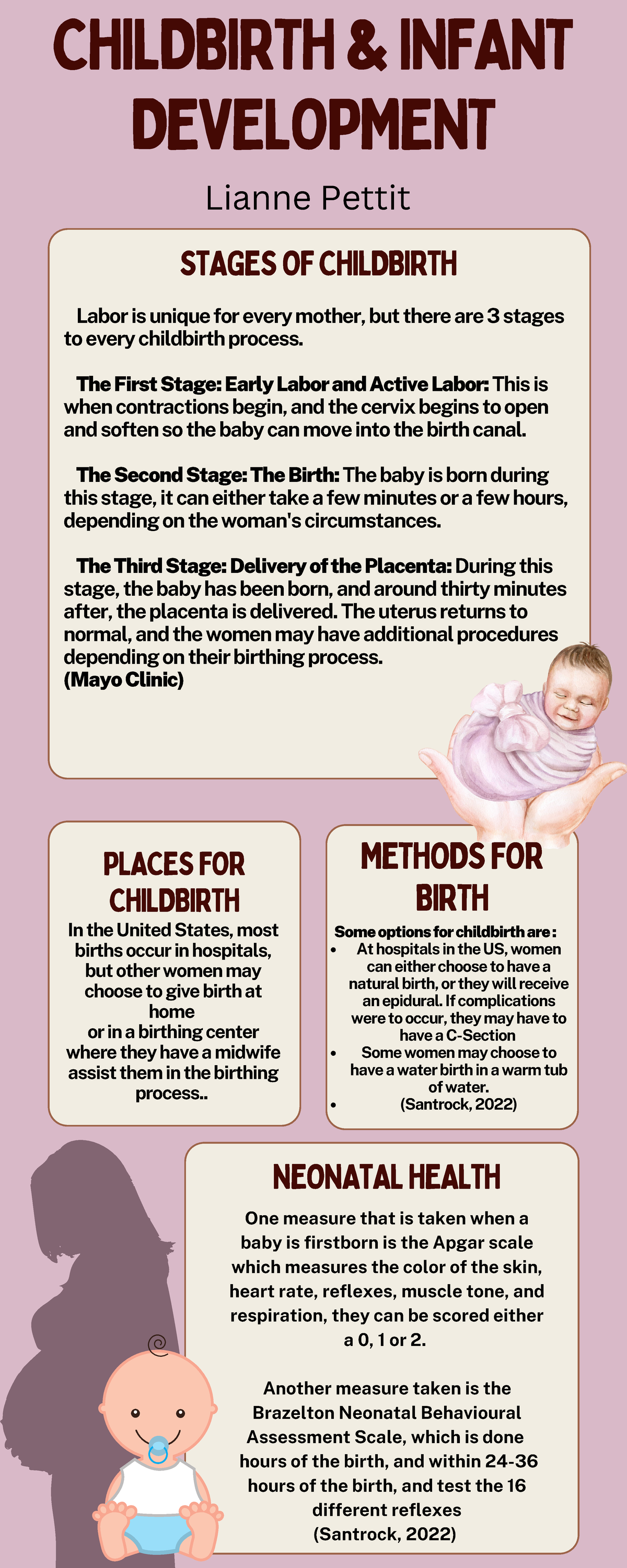 CHILDBIRTH & INFANT DEVELOPMENT

Lianne Pettit

STAGES OF CHILDBIRTH

Labor is unique for every mother, but there are 3 stages to every childbirth process.

The First Stage: Early Labor and Active Labor: This is when contractions begin, and the cervix begins to open and soften so the baby can move into the birth canal.

The Second Stage: The Birth: The baby is born during this stage, it can either take a few minutes or a few hours, depending on the woman's circumstances.

The Third Stage: Delivery of the Placenta: During this stage, the baby has been born, and around thirty minutes after, the placenta is delivered. The uterus returns to normal, and the women may have additional procedures depending on their birthing process.
(Mayo Clinic)

PLACES FOR CHILDBIRTH

In the United States, most births occur in hospitals, but other women may choose to give birth at home or in a birthing center where they have a midwife assist them in the birthing process..

METHODS FOR BIRTH

Some options for childbirth are :
• At hospitals in the US, women can either choose to have a natural birth, or they will receive an epidural. If complications were to occur, they may have to have a C-Section
• Some women may choose to have a water birth in a warm tub of water.
• (Santrock, 2022)

NEONATAL HEALTH

One measure that is taken when a baby is firstborn is the Apgar scale which measures the color of the skin, heart rate, reflexes, muscle tone, and respiration, they can be scored either a 0, 1 or 2.

Another measure taken is the Brazelton Neonatal Behavioural Assessment Scale, which is done hours of the birth, and within 24-36 hours of the birth, and test the 16 different reflexes
(Santrock, 2022)